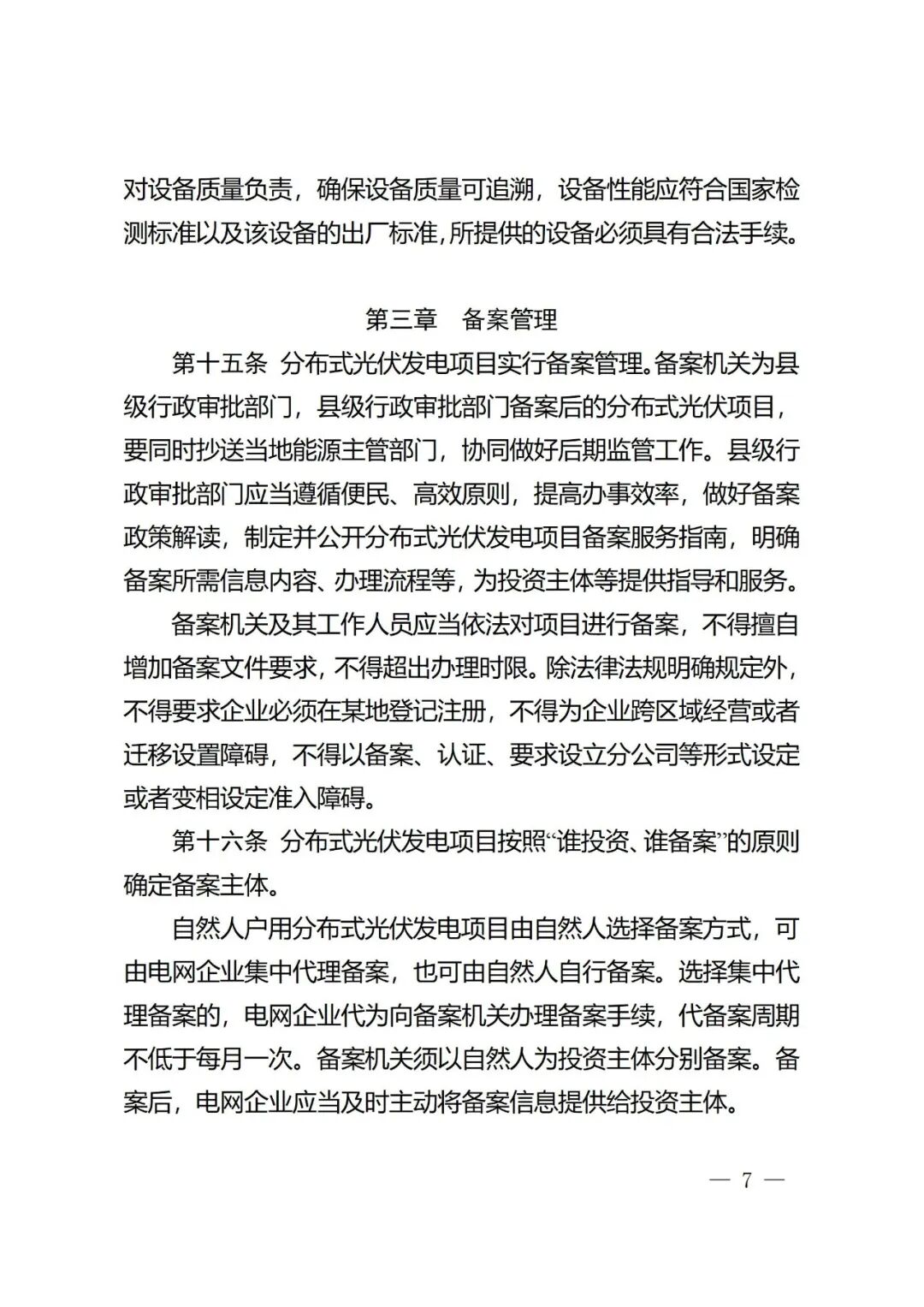 对设备质量负责，确保设备质量可追溯，设备性能应符合国家检测标准以及该设备的出厂标准，所提供的设备必须具有合法手续。

第三章　备案管理

第十五条　分布式光伏发电项目实行备案管理。备案机关为县级行政审批部门，县级行政审批部门备案后的分布式光伏项目，要同时抄送当地能源主管部门，协同做好后期监管工作。县级行政审批部门应当遵循便民、高效原则，提高办事效率，做好备案政策解读，制定并公开分布式光伏发电项目备案服务指南，明确备案所需信息内容、办理流程等，为投资主体等提供指导和服务。

备案机关及其工作人员应当依法对项目进行备案，不得擅自增加备案文件要求，不得超出办理时限。除法律法规明确规定外，不得要求企业必须在某地登记注册，不得为企业跨区域经营或者迁移设置障碍，不得以备案、认证、要求设立分公司等形式设定或者变相设定准入障碍。

第十六条　分布式光伏发电项目按照“谁投资、谁备案”的原则确定备案主体。

自然人户用分布式光伏发电项目由自然人选择备案方式，可由电网企业集中代理备案，也可由自然人自行备案。选择集中代理备案的，电网企业代为向备案机关办理备案手续，代备案周期不低于每月一次。备案机关须以自然人为投资主体分别备案。备案后，电网企业应当及时主动将备案信息提供给投资主体。

— 7 —